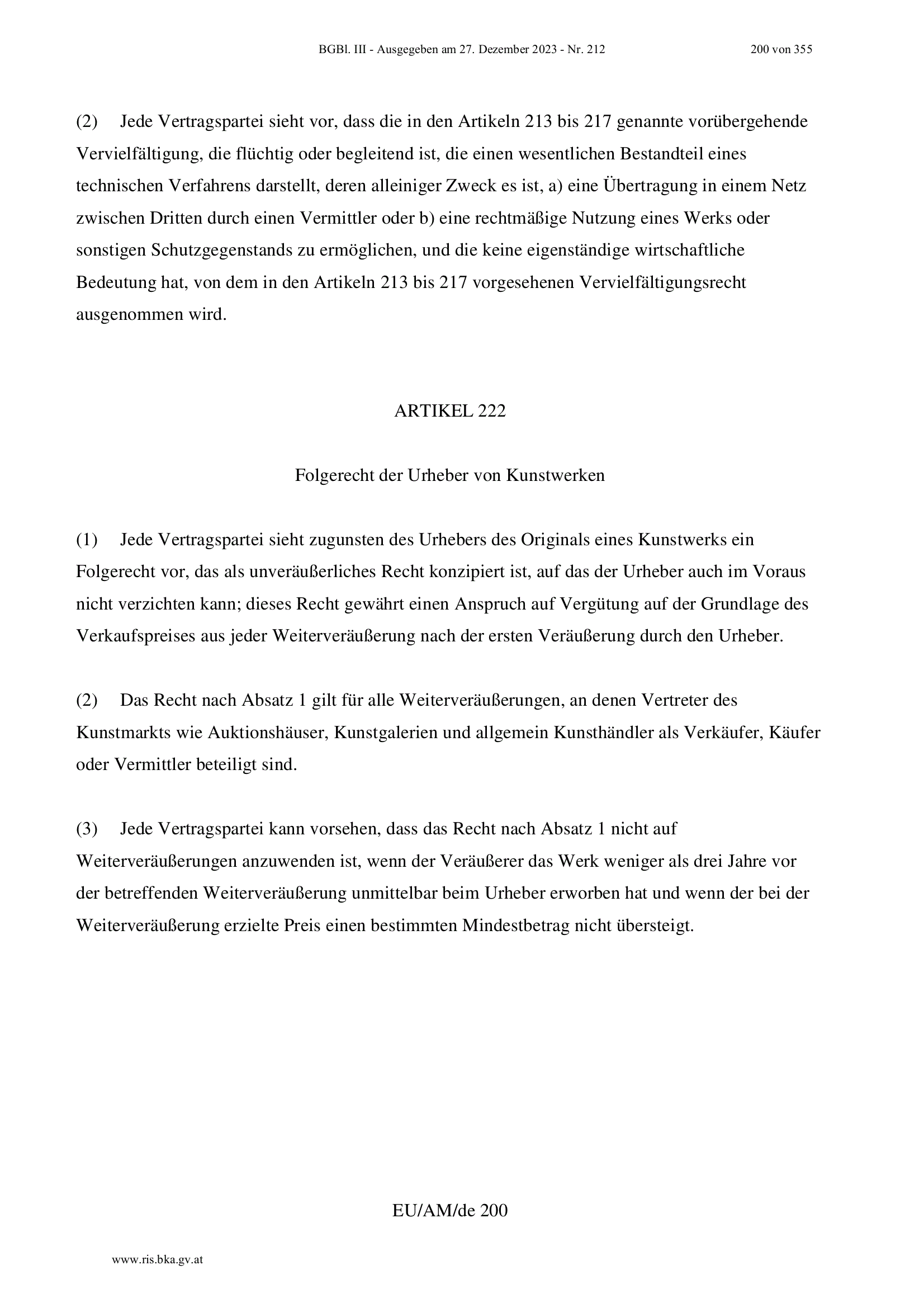 BGBl. III - Ausgegeben am 27. Dezember 2023 - Nr. 212 200 von 355

(2) Jede Vertragspartei sieht vor, dass die in den Artikeln 213 bis 217 genannte vorübergehende Vervielfältigung, die flüchtig oder begleitend ist, die einen wesentlichen Bestandteil eines technischen Verfahrens darstellt, deren alleiniger Zweck es ist, a) eine Übertragung in einem Netz zwischen Dritten durch einen Vermittler oder b) eine rechtmäßige Nutzung eines Werks oder sonstigen Schutzgegenstands zu ermöglichen, und die keine eigenständige wirtschaftliche Bedeutung hat, von dem in den Artikeln 213 bis 217 vorgesehenen Vervielfältigungsrecht ausgenommen wird.

ARTIKEL 222

Folgerecht der Urheber von Kunstwerken

(1) Jede Vertragspartei sieht zugunsten des Urhebers des Originals eines Kunstwerks ein Folgerecht vor, das als unveräußerliches Recht konzipiert ist, auf das der Urheber auch im Voraus nicht verzichten kann; dieses Recht gewährt einen Anspruch auf Vergütung auf der Grundlage des Verkaufspreises aus jeder Weiterveräußerung nach der ersten Veräußerung durch den Urheber.

(2) Das Recht nach Absatz 1 gilt für alle Weiterveräußerungen, an denen Vertreter des Kunstmarkts wie Auktionshäuser, Kunstgalerien und allgemein Kunsthändler als Verkäufer, Käufer oder Vermittler beteiligt sind.

(3) Jede Vertragspartei kann vorsehen, dass das Recht nach Absatz 1 nicht auf Weiterveräußerungen anzuwenden ist, wenn der Veräußerer das Werk weniger als drei Jahre vor der betreffenden Weiterveräußerung unmittelbar beim Urheber erworben hat und wenn der bei der Weiterveräußerung erzielte Preis einen bestimmten Mindestbetrag nicht übersteigt.

EU/AM/de 200

www.ris.bka.gv.at